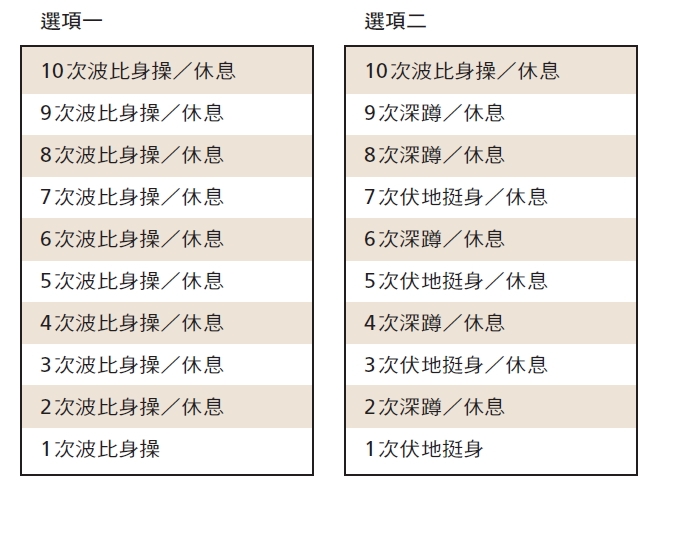 選項一

10次波比身操/休息
9次波比身操/休息
8次波比身操/休息
7次波比身操/休息
6次波比身操/休息
5次波比身操/休息
4次波比身操/休息
3次波比身操/休息
2次波比身操/休息
1次波比身操

選項二

10次波比身操/休息
9次深蹲/休息
8次深蹲/休息
7次伏地挺身/休息
6次深蹲/休息
5次伏地挺身/休息
4次深蹲/休息
3次伏地挺身/休息
2次深蹲/休息
1次伏地挺身